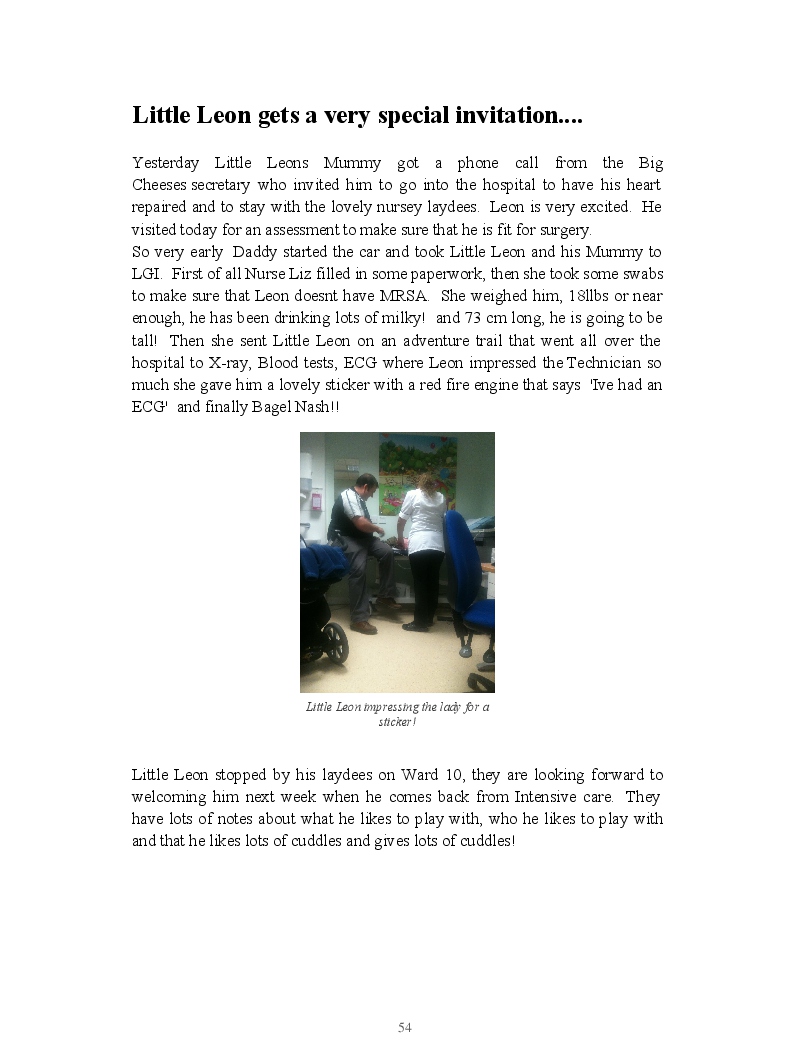 Little Leon gets a very special invitation....

Yesterday Little Leons Mummy got a phone call from the Big Cheeses secretary who invited him to go into the hospital to have his heart repaired and to stay with the lovely nursey laydees. Leon is very excited. He visited today for an assessment to make sure that he is fit for surgery.
So very early Daddy started the car and took Little Leon and his Mummy to LGI. First of all Nurse Liz filled in some paperwork, then she took some swabs to make sure that Leon doesnt have MRSA. She weighed him, 18llbs or near enough, he has been drinking lots of milky! and 73 cm long, he is going to be tall! Then she sent Little Leon on an adventure trail that went all over the hospital to X-ray, Blood tests, ECG where Leon impressed the Technician so much she gave him a lovely sticker with a red fire engine that says 'Ive had an ECG' and finally Bagel Nash!!

Little Leon impressing the lady for a sticker!

Little Leon stopped by his laydees on Ward 10, they are looking forward to welcoming him next week when he comes back from Intensive care. They have lots of notes about what he likes to play with, who he likes to play with and that he likes lots of cuddles and gives lots of cuddles!

54